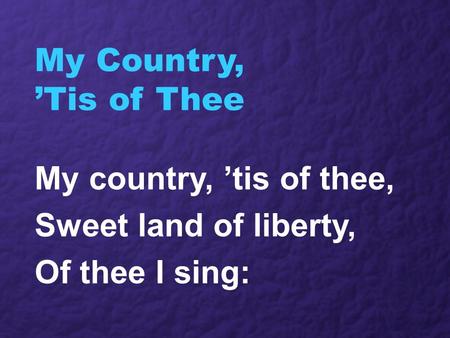 My Country,
’Tis of Thee

My country, ’tis of thee,
Sweet land of liberty,
Of thee I sing: